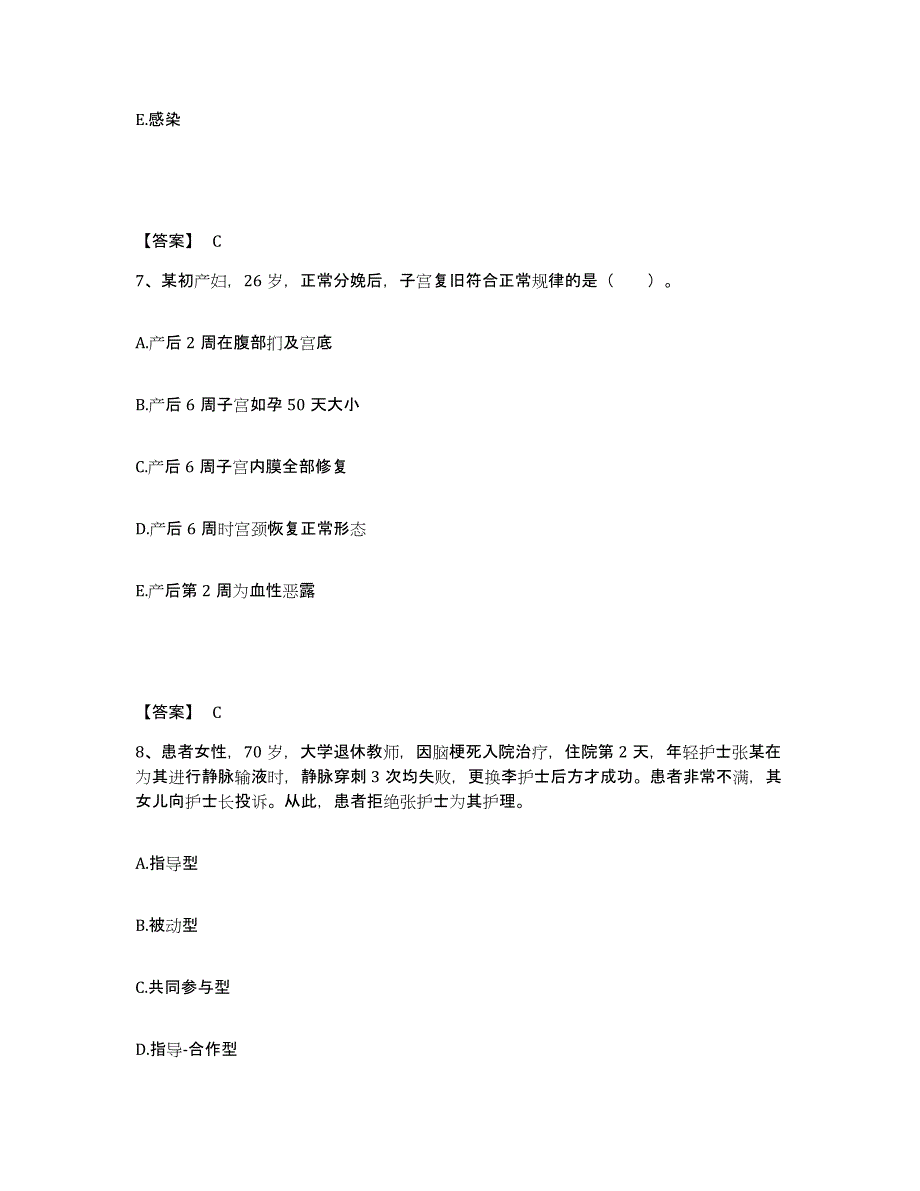 E.感染

【答案】 C

7、某初产妇，26 岁，正常分娩后，子宫复旧符合正常规律的是（　　）。

A.产后 2 周在腹部扪及宫底

B.产后 6 周子宫如孕 50 天大小

C.产后 6 周子宫内膜全部修复

D.产后 6 周时宫颈恢复正常形态

E.产后第 2 周为血性恶露

【答案】 C

8、患者女性，70 岁，大学退休教师，因脑梗死入院治疗，住院第 2 天，年轻护士张某在为其进行静脉输液时，静脉穿刺 3 次均失败，更换李护士后方才成功。患者非常不满，其女儿向护士长投诉。从此，患者拒绝张护士为其护理。

A.指导型

B.被动型

C.共同参与型

D.指导-合作型